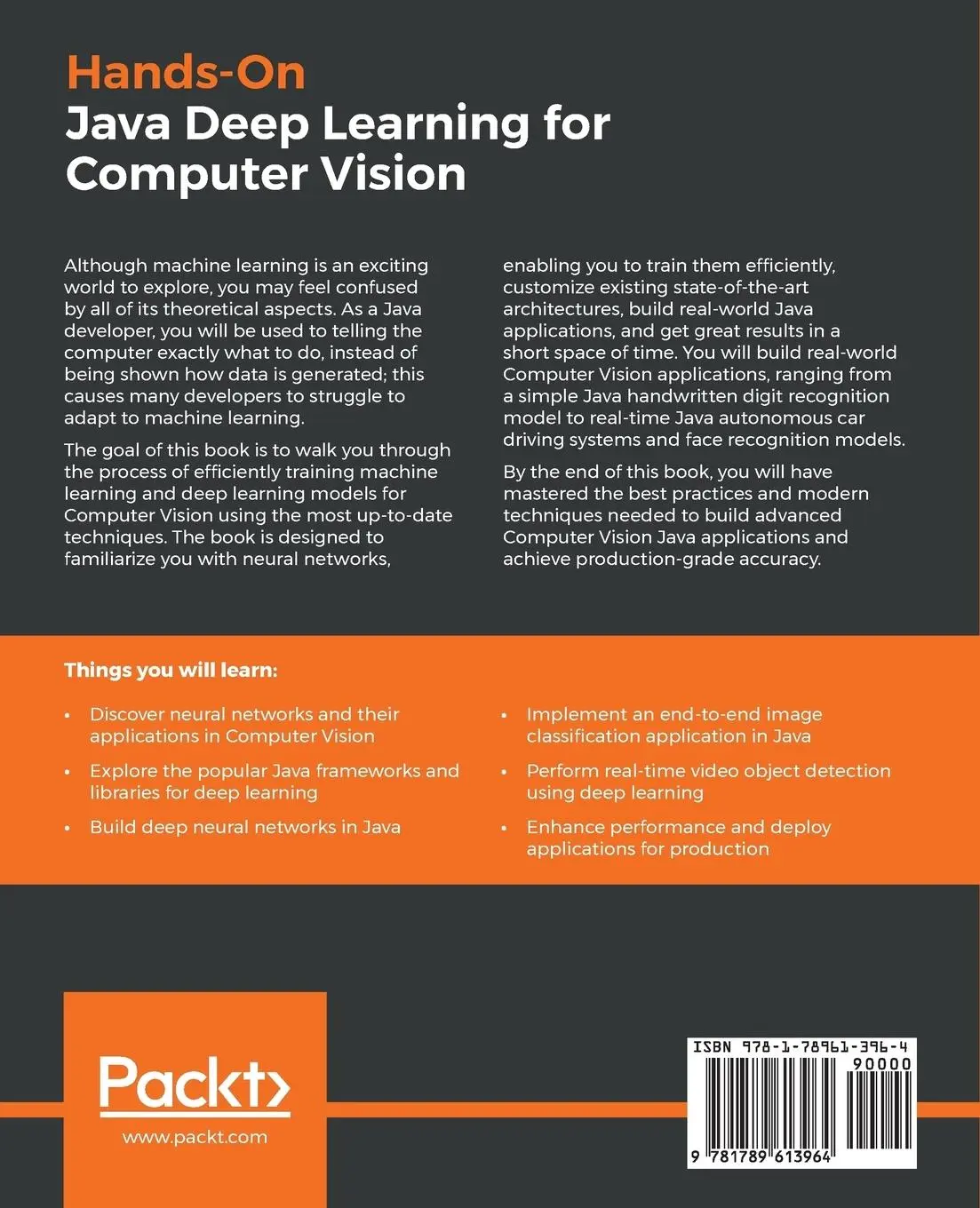 Hands-On
Java Deep Learning for Computer Vision

Although machine learning is an exciting world to explore, you may feel confused by all of its theoretical aspects. As a Java developer, you will be used to telling the computer exactly what to do, instead of being shown how data is generated; this causes many developers to struggle to adapt to machine learning.

The goal of this book is to walk you through the process of efficiently training machine learning and deep learning models for Computer Vision using the most up-to-date techniques. The book is designed to familiarize you with neural networks, enabling you to train them efficiently, customize existing state-of-the-art architectures, build real-world Java applications, and get great results in a short space of time. You will build real-world Computer Vision applications, ranging from a simple Java handwritten digit recognition model to real-time Java autonomous car driving systems and face recognition models.

By the end of this book, you will have mastered the best practices and modern techniques needed to build advanced Computer Vision Java applications and achieve production-grade accuracy.

Things you will learn:

• Discover neural networks and their applications in Computer Vision
• Explore the popular Java frameworks and libraries for deep learning
• Build deep neural networks in Java
• Implement an end-to-end image classification application in Java
• Perform real-time video object detection using deep learning
• Enhance performance and deploy applications for production

Packt>
www.packt.com

ISBN 978-1-78961-396-4
90000
9 781789 613964